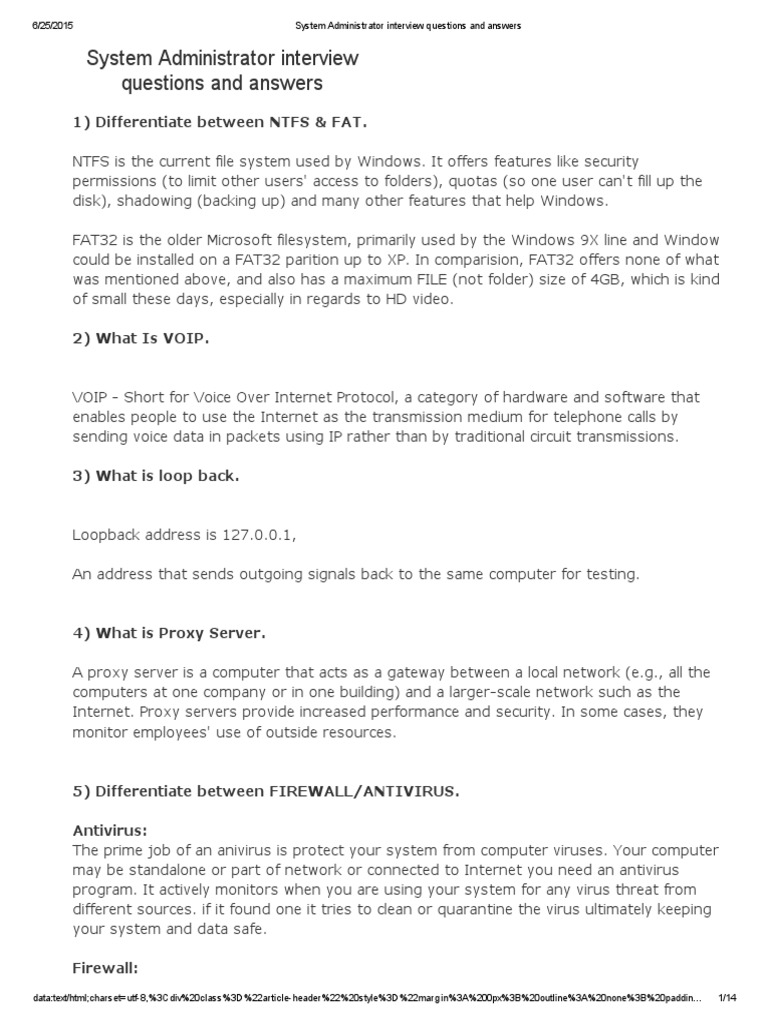 6/25/2015 System Administrator interview questions and answers

System Administrator interview questions and answers

1) Differentiate between NTFS & FAT.

NTFS is the current file system used by Windows. It offers features like security permissions (to limit other users' access to folders), quotas (so one user can't fill up the disk), shadowing (backing up) and many other features that help Windows.

FAT32 is the older Microsoft filesystem, primarily used by the Windows 9X line and Window could be installed on a FAT32 parition up to XP. In comparision, FAT32 offers none of what was mentioned above, and also has a maximum FILE (not folder) size of 4GB, which is kind of small these days, especially in regards to HD video.

2) What Is VOIP.

VOIP - Short for Voice Over Internet Protocol, a category of hardware and software that enables people to use the Internet as the transmission medium for telephone calls by sending voice data in packets using IP rather than by traditional circuit transmissions.

3) What is loop back.

Loopback address is 127.0.0.1,

An address that sends outgoing signals back to the same computer for testing.

4) What is Proxy Server.

A proxy server is a computer that acts as a gateway between a local network (e.g., all the computers at one company or in one building) and a larger-scale network such as the Internet. Proxy servers provide increased performance and security. In some cases, they monitor employees' use of outside resources.

5) Differentiate between FIREWALL/ANTIVIRUS.

Antivirus:
The prime job of an anivirus is protect your system from computer viruses. Your computer may be standalone or part of network or connected to Internet you need an antivirus program. It actively monitors when you are using your system for any virus threat from different sources. if it found one it tries to clean or quarantine the virus ultimately keeping your system and data safe.

Firewall:

data:text/html;charset=utf-8,%3Cdiv%20class%3D%22article-header%22%20style%3D%22margin%3A%200px%3B%20outline%3A%20none%3B%20paddin... 1/14